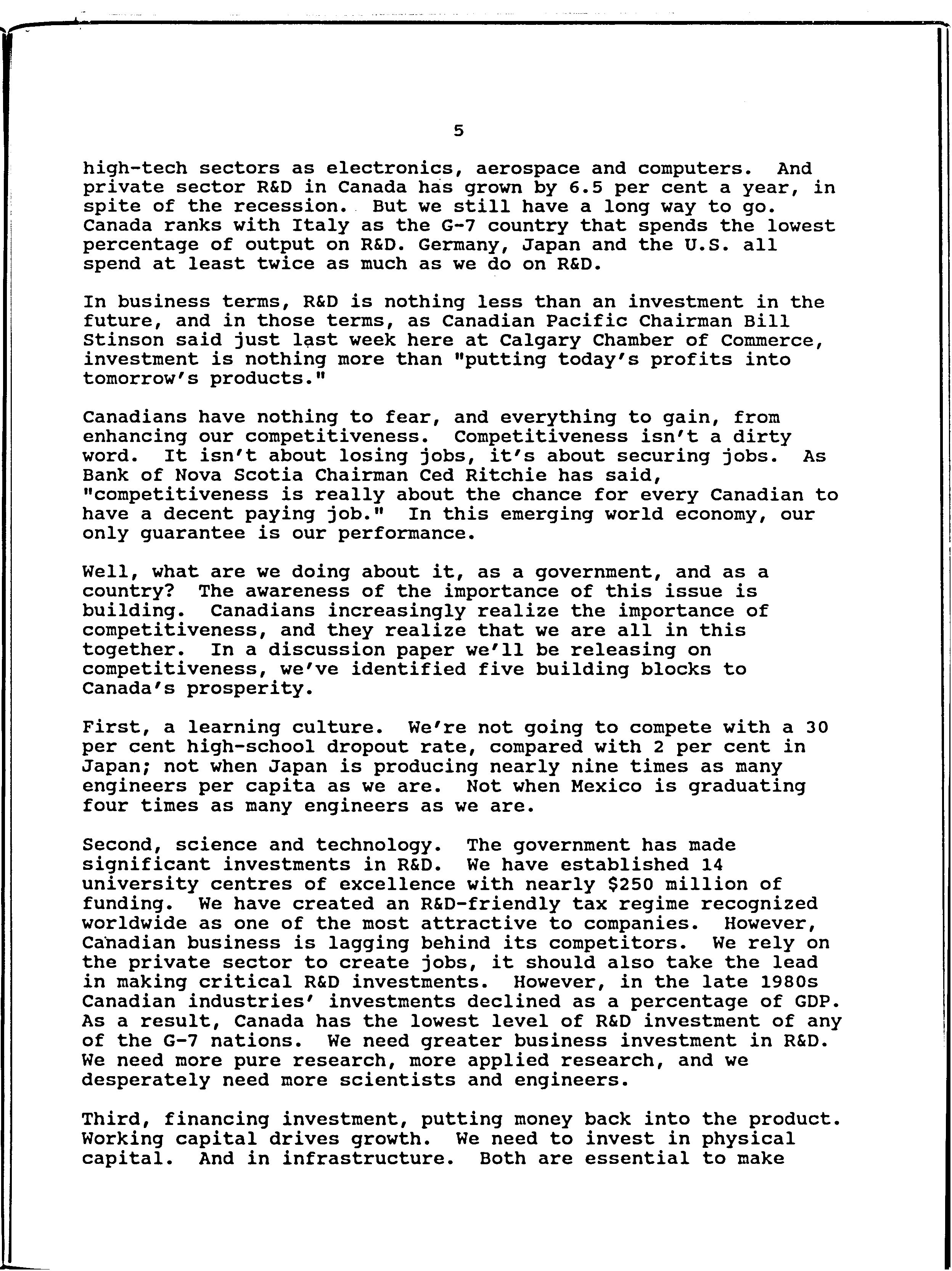 5

high-tech sectors as electronics, aerospace and computers. And private sector R&D in Canada has grown by 6.5 per cent a year, in spite of the recession. But we still have a long way to go. Canada ranks with Italy as the G-7 country that spends the lowest percentage of output on R&D. Germany, Japan and the U.S. all spend at least twice as much as we do on R&D.

In business terms, R&D is nothing less than an investment in the future, and in those terms, as Canadian Pacific Chairman Bill Stinson said just last week here at Calgary Chamber of Commerce, investment is nothing more than "putting today's profits into tomorrow's products."

Canadians have nothing to fear, and everything to gain, from enhancing our competitiveness. Competitiveness isn't a dirty word. It isn't about losing jobs, it's about securing jobs. As Bank of Nova Scotia Chairman Ced Ritchie has said, "competitiveness is really about the chance for every Canadian to have a decent paying job." In this emerging world economy, our only guarantee is our performance.

Well, what are we doing about it, as a government, and as a country? The awareness of the importance of this issue is building. Canadians increasingly realize the importance of competitiveness, and they realize that we are all in this together. In a discussion paper we'll be releasing on competitiveness, we've identified five building blocks to Canada's prosperity.

First, a learning culture. We're not going to compete with a 30 per cent high-school dropout rate, compared with 2 per cent in Japan; not when Japan is producing nearly nine times as many engineers per capita as we are. Not when Mexico is graduating four times as many engineers as we are.

Second, science and technology. The government has made significant investments in R&D. We have established 14 university centres of excellence with nearly $250 million of funding. We have created an R&D-friendly tax regime recognized worldwide as one of the most attractive to companies. However, Canadian business is lagging behind its competitors. We rely on the private sector to create jobs, it should also take the lead in making critical R&D investments. However, in the late 1980s Canadian industries' investments declined as a percentage of GDP. As a result, Canada has the lowest level of R&D investment of any of the G-7 nations. We need greater business investment in R&D. We need more pure research, more applied research, and we desperately need more scientists and engineers.

Third, financing investment, putting money back into the product. Working capital drives growth. We need to invest in physical capital. And in infrastructure. Both are essential to make